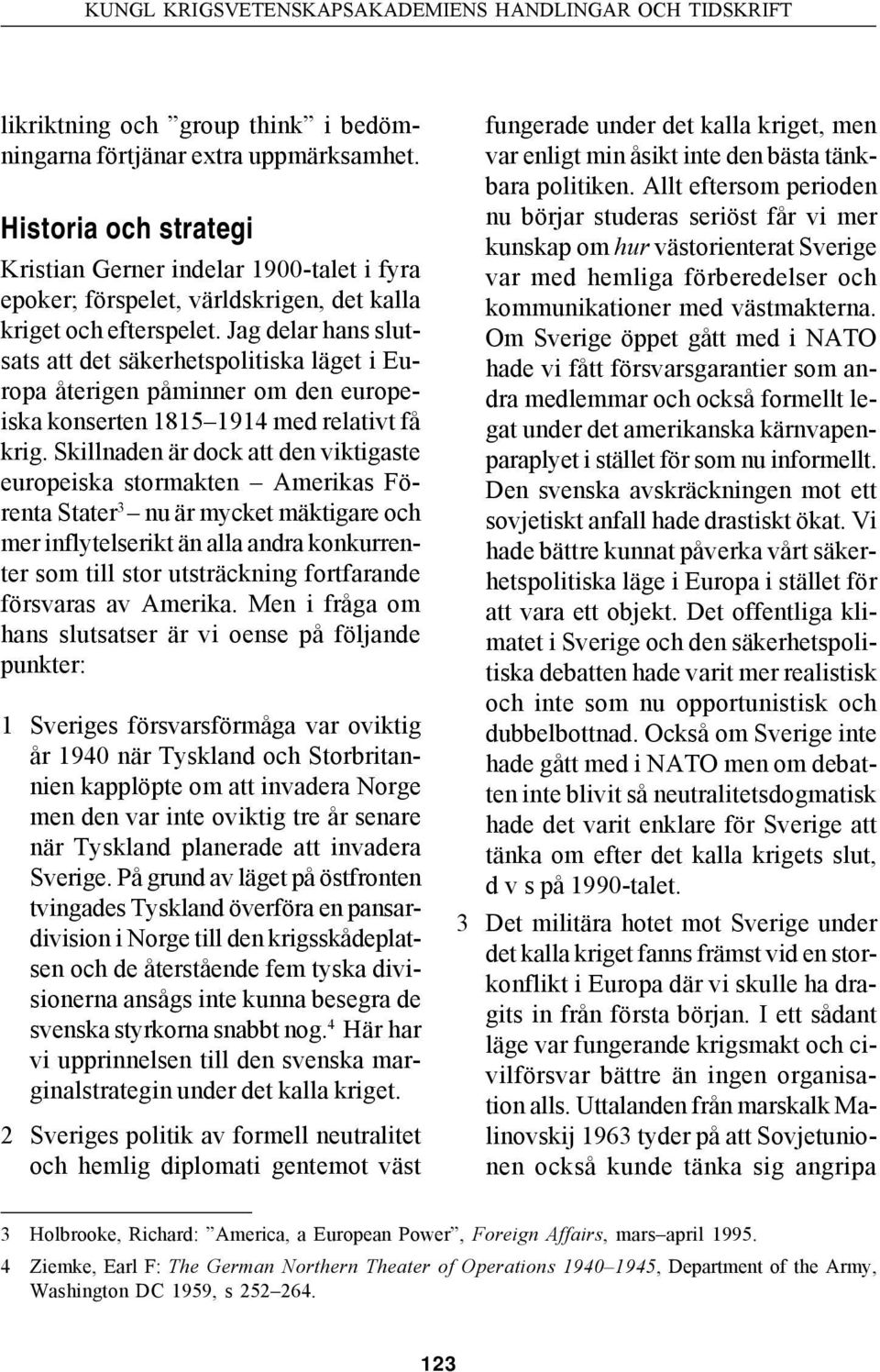 KUNGL KRIGSVETENSKAPSAKADEMIENS HANDLINGAR OCH TIDSKRIFT

likriktning och ”group think” i bedömningarna förtjänar extra uppmärksamhet.

Historia och strategi

Kristian Gerner indelar 1900-talet i fyra epoker; förspelet, världskrigen, det kalla kriget och efterspelet. Jag delar hans slutsats att det säkerhetspolitiska läget i Europa återigen påminner om den europeiska konserten 1815–1914 med relativt få krig. Skillnaden är dock att den viktigaste europeiska stormakten – Amerikas Förenta Stater$^3$ – nu är mycket mäktigare och mer inflytelserikt än alla andra konkurrenter som till stor utsträckning fortfarande försvaras av Amerika. Men i fråga om hans slutsatser är vi oense på följande punkter:

1 Sveriges försvarsförmåga var oviktig år 1940 när Tyskland och Storbritannien kapplöpte om att invadera Norge men den var inte oviktig tre år senare när Tyskland planerade att invadera Sverige. På grund av läget på östfronten tvingades Tyskland överföra en pansardivision i Norge till den krigsskådeplatsen och de återstående fem tyska divisionerna ansågs inte kunna besegra de svenska styrkorna snabbt nog.$^4$ Här har vi upprinnelsen till den svenska marginalstrategin under det kalla kriget.

2 Sveriges politik av formell neutralitet och hemlig diplomati gentemot väst fungerade under det kalla kriget, men var enligt min åsikt inte den bästa tänkbara politiken. Allt eftersom perioden nu börjar studeras seriöst får vi mer kunskap om hur västorienterat Sverige var med hemliga förberedelser och kommunikationer med västmakterna. Om Sverige öppet gått med i NATO hade vi fått försvarsgarantier som andra medlemmar och också formellt legat under det amerikanska kärnvapenparaplyet i stället för som nu informellt. Den svenska avskräckningen mot ett sovjetiskt anfall hade drastiskt ökat. Vi hade bättre kunnat påverka vårt säkerhetspolitiska läge i Europa i stället för att vara ett objekt. Det offentliga klimatet i Sverige och den säkerhetspolitiska debatten hade varit mer realistisk och inte som nu opportunistisk och dubbelbottnad. Också om Sverige inte hade gått med i NATO men om debatten inte blivit så neutralitetsdogmatisk hade det varit enklare för Sverige att tänka om efter det kalla krigets slut, d v s på 1990-talet.

3 Det militära hotet mot Sverige under det kalla kriget fanns främst vid en storkonflikt i Europa där vi skulle ha dragits in från första början. I ett sådant läge var fungerande krigsmakt och civilförsvar bättre än ingen organisation alls. Uttalanden från marskalk Malinovskij 1963 tyder på att Sovjetunionen också kunde tänka sig angripa

3 Holbrooke, Richard: ”America, a European Power”, Foreign Affairs, mars–april 1995.
4 Ziemke, Earl F: The German Northern Theater of Operations 1940–1945, Department of the Army, Washington DC 1959, s 252–264.

123